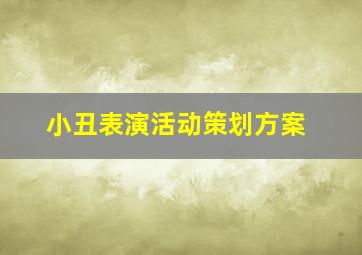 小丑表演活动策划方案